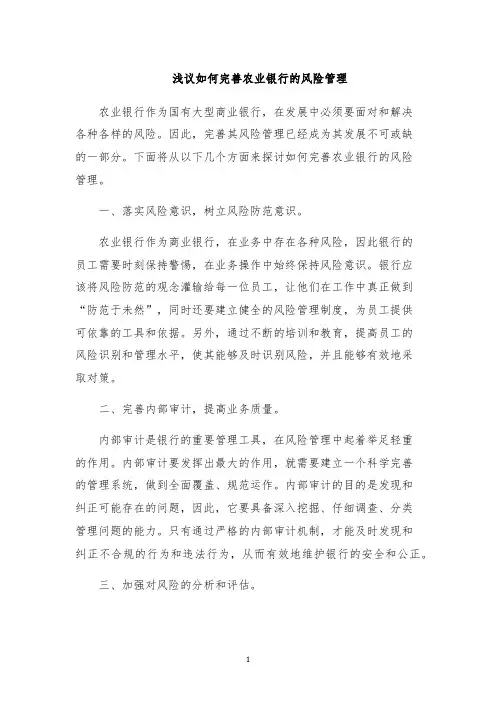 浅议如何完善农业银行的风险管理

农业银行作为国有大型商业银行，在发展中必须要面对和解决各种各样的风险。因此，完善其风险管理已经成为其发展不可或缺的一部分。下面将从以下几个方面来探讨如何完善农业银行的风险管理。

一、落实风险意识，树立风险防范意识。

农业银行作为商业银行，在业务中存在各种风险，因此银行的员工需要时刻保持警惕，在业务操作中始终保持风险意识。银行应该将风险防范的观念灌输给每一位员工，让他们在工作中真正做到“防范于未然”，同时还要建立健全的风险管理制度，为员工提供可依靠的工具和依据。另外，通过不断的培训和教育，提高员工的风险识别和管理水平，使其能够及时识别风险，并且能够有效地采取对策。

二、完善内部审计，提高业务质量。

内部审计是银行的重要管理工具，在风险管理中起着举足轻重的作用。内部审计要发挥出最大的作用，就需要建立一个科学完善的管理系统，做到全面覆盖、规范运作。内部审计的目的是发现和纠正可能存在的问题，因此，它要具备深入挖掘、仔细调查、分类管理问题的能力。只有通过严格的内部审计机制，才能及时发现和纠正不合规的行为和违法行为，从而有效地维护银行的安全和公正。

三、加强对风险的分析和评估。

1